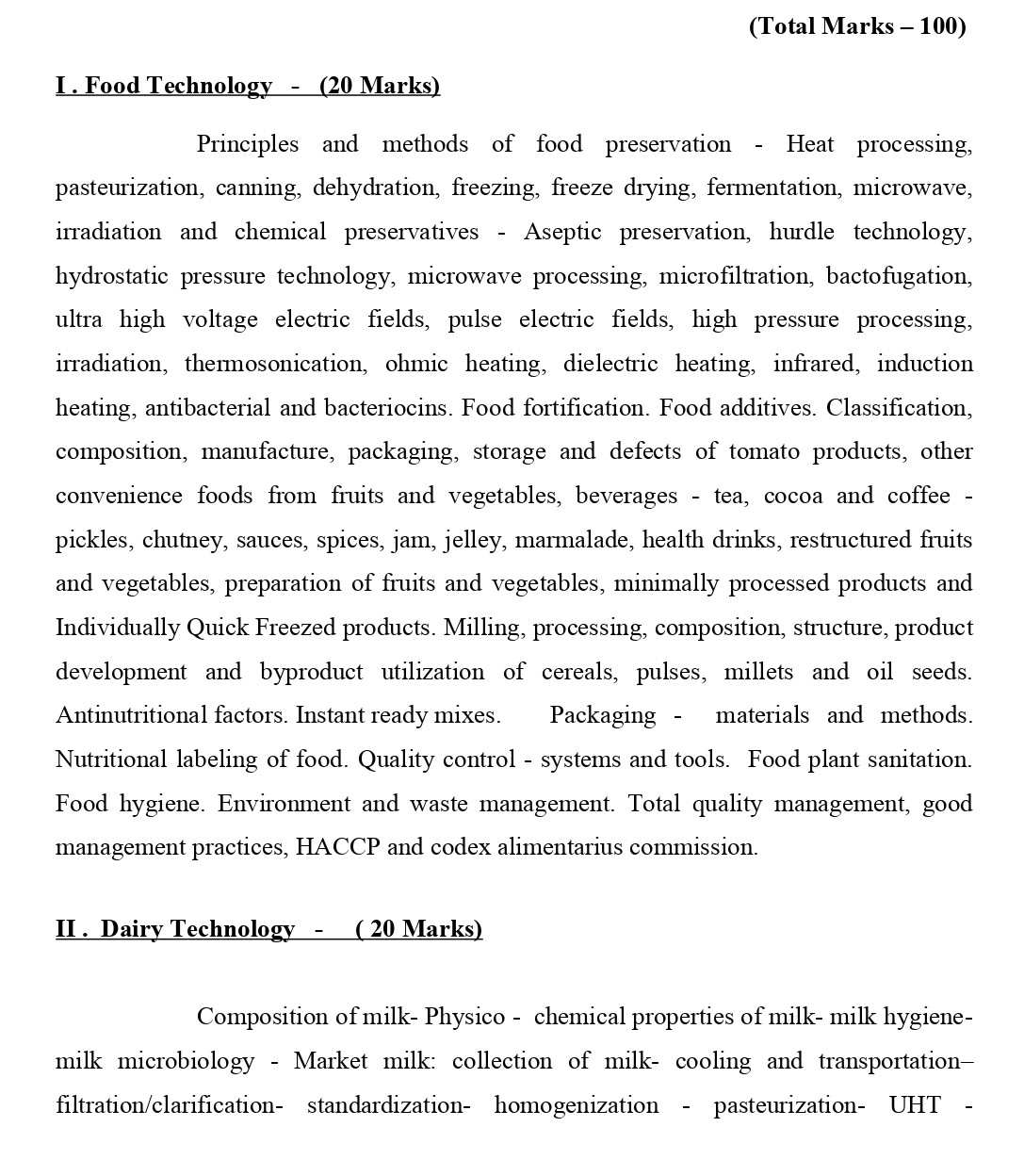 (Total Marks – 100)

I . Food Technology - (20 Marks)

Principles and methods of food preservation - Heat processing, pasteurization, canning, dehydration, freezing, freeze drying, fermentation, microwave, irradiation and chemical preservatives - Aseptic preservation, hurdle technology, hydrostatic pressure technology, microwave processing, microfiltration, bactofugation, ultra high voltage electric fields, pulse electric fields, high pressure processing, irradiation, thermosonication, ohmic heating, dielectric heating, infrared, induction heating, antibacterial and bacteriocins. Food fortification. Food additives. Classification, composition, manufacture, packaging, storage and defects of tomato products, other convenience foods from fruits and vegetables, beverages - tea, cocoa and coffee - pickles, chutney, sauces, spices, jam, jelley, marmalade, health drinks, restructured fruits and vegetables, preparation of fruits and vegetables, minimally processed products and Individually Quick Freezed products. Milling, processing, composition, structure, product development and byproduct utilization of cereals, pulses, millets and oil seeds. Antinutritional factors. Instant ready mixes. Packaging - materials and methods. Nutritional labeling of food. Quality control - systems and tools. Food plant sanitation. Food hygiene. Environment and waste management. Total quality management, good management practices, HACCP and codex alimentarius commission.

II . Dairy Technology - ( 20 Marks)

Composition of milk- Physico - chemical properties of milk- milk hygiene- milk microbiology - Market milk: collection of milk- cooling and transportation– filtration/clarification- standardization- homogenization - pasteurization- UHT -